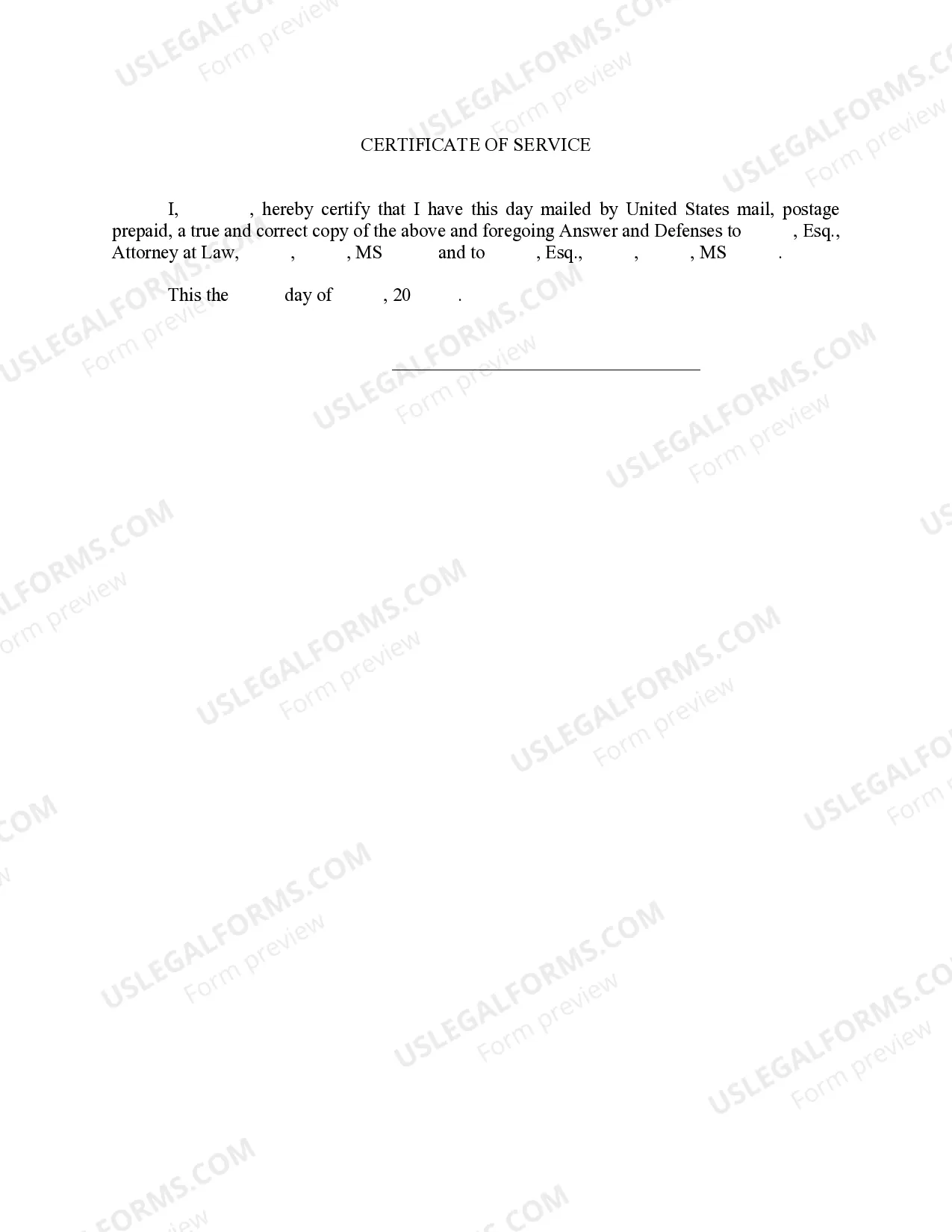 CERTIFICATE OF SERVICE

I, , hereby certify that I have this day mailed by United States mail, postage prepaid, a true and correct copy of the above and foregoing Answer and Defenses to , Esq., Attorney at Law, , , MS and to , Esq., , , MS .

This the day of , 20 .

____

USLEGALFORMS.COM
Form preview